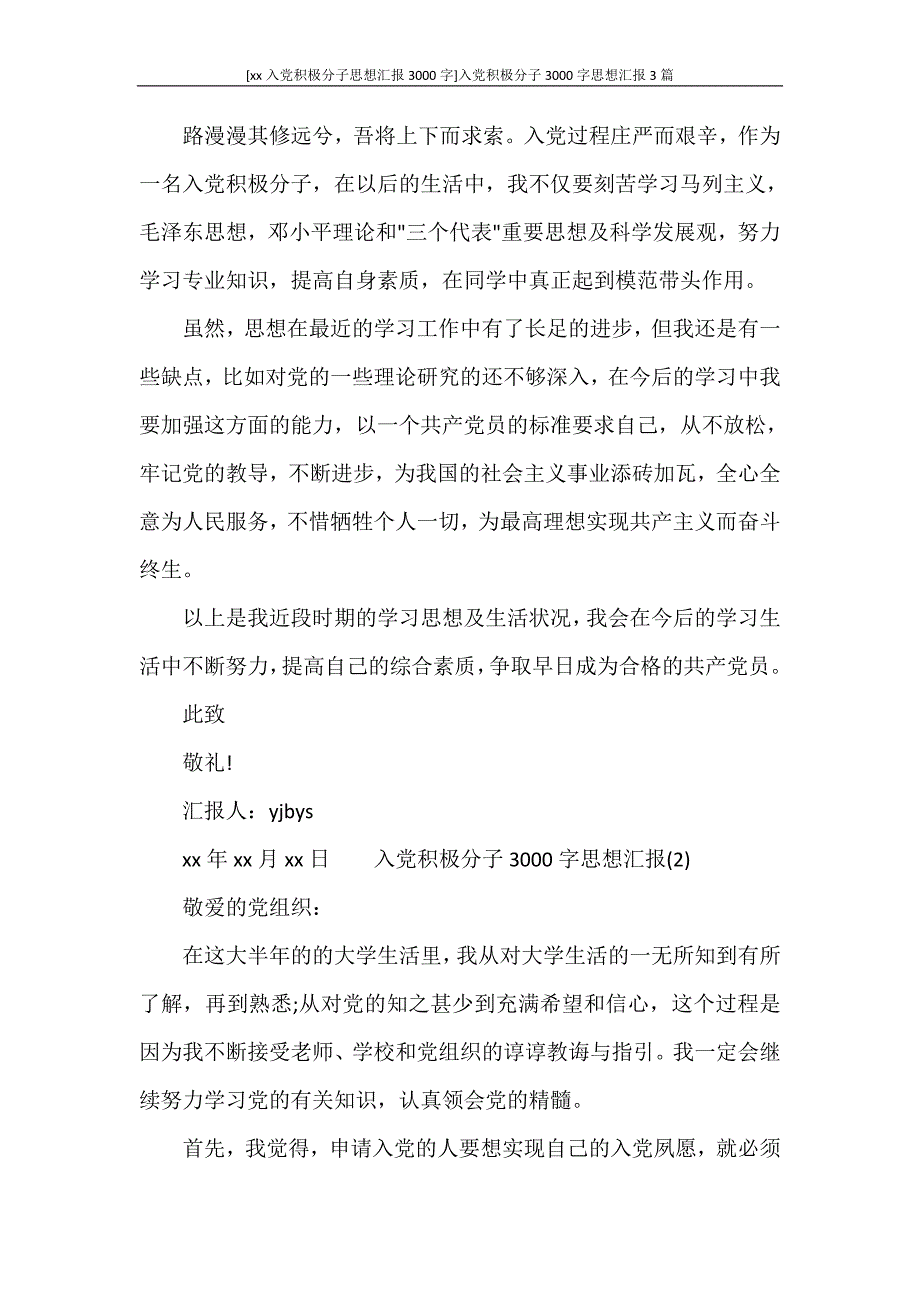 [xx 入党积极分子思想汇报 3000 字]入党积极分子 3000 字思想汇报 3 篇

路漫漫其修远兮，吾将上下而求索。入党过程庄严而艰辛，作为一名入党积极分子，在以后的生活中，我不仅要刻苦学习马列主义，毛泽东思想，邓小平理论和"三个代表"重要思想及科学发展观，努力学习专业知识，提高自身素质，在同学中真正起到模范带头作用。

虽然，思想在最近的学习工作中有了长足的进步，但我还是有一些缺点，比如对党的一些理论研究的还不够深入，在今后的学习中我要加强这方面的能力，以一个共产党员的标准要求自己，从不放松，牢记党的教导，不断进步，为我国的社会主义事业添砖加瓦，全心全意为人民服务，不惜牺牲个人一切，为最高理想实现共产主义而奋斗终生。

以上是我近段时期的学习思想及生活状况，我会在今后的学习生活中不断努力，提高自己的综合素质，争取早日成为合格的共产党员。

此致

敬礼!

汇报人：yjbys

xx 年 xx 月 xx 日　　入党积极分子 3000 字思想汇报(2)

敬爱的党组织：

在这大半年的的大学生活里，我从对大学生活的一无所知到有所了解，再到熟悉;从对党的知之甚少到充满希望和信心，这个过程是因为我不断接受老师、学校和党组织的谆谆教诲与指引。我一定会继续努力学习党的有关知识，认真领会党的精髓。

首先，我觉得，申请入党的人要想实现自己的入党夙愿，就必须